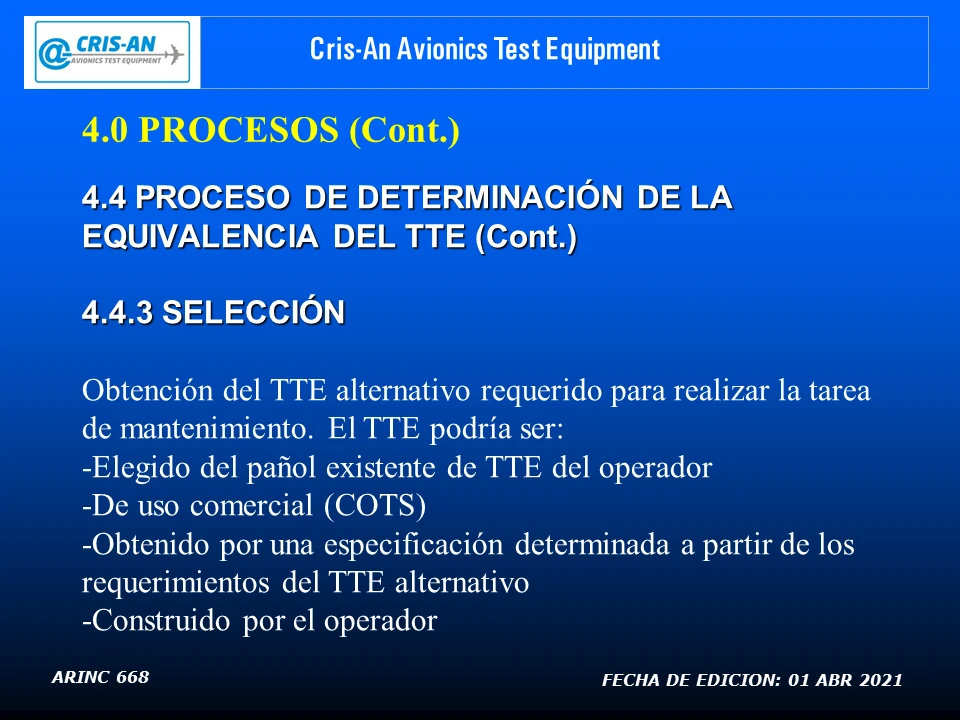 @CRIS-AN
AVIONICS TEST EQUIPMENT

Cris-An Avionics Test Equipment

4.0 PROCESOS (Cont.)

4.4 PROCESO DE DETERMINACIÓN DE LA EQUIVALENCIA DEL TTE (Cont.)

4.4.3 SELECCIÓN

Obtención del TTE alternativo requerido para realizar la tarea de mantenimiento. El TTE podría ser:
-Elegido del pañol existente de TTE del operador
-De uso comercial (COTS)
-Obtenido por una especificación determinada a partir de los requerimientos del TTE alternativo
-Construido por el operador

ARINC 668

FECHA DE EDICION: 01 ABR 2021